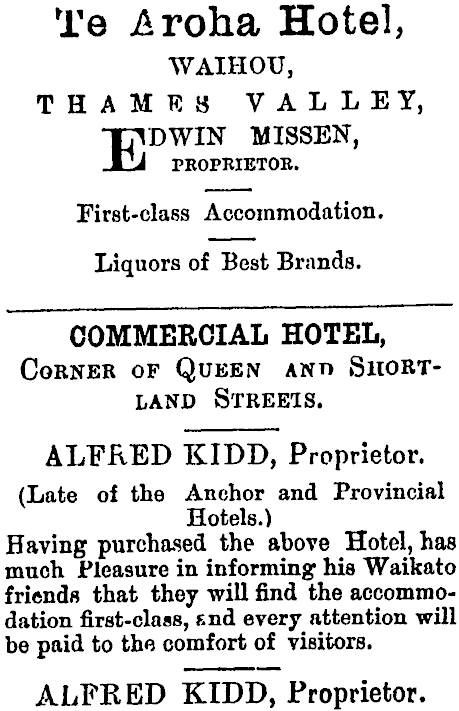 Te Aroha Hotel,
WAIHOU,
THAMES VALLEY,
EDWIN MISSEN,
PROPRIETOR.

First-class Accommodation.

Liquors of Best Brands.

COMMERCIAL HOTEL,
CORNER OF QUEEN AND SHORTLAND STREETS.

ALFRED KIDD, Proprietor.

(Late of the Anchor and Provincial Hotels.)
Having purchased the above Hotel, has much Pleasure in informing his Waikato friends that they will find the accommodation first-class, and every attention will be paid to the comfort of visitors.

ALFRED KIDD, Proprietor.